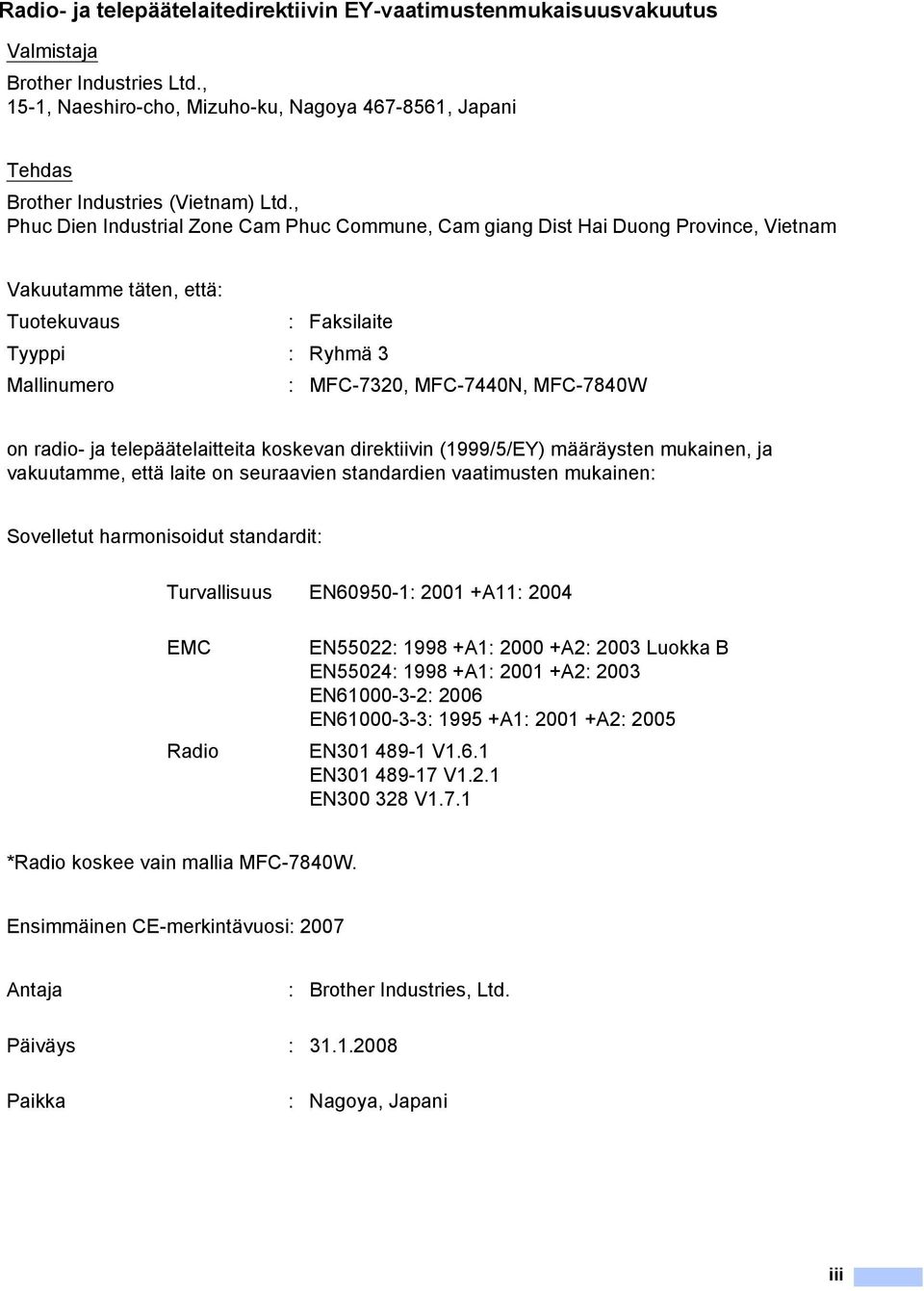 Radio- ja telepäätelaitedirektiivin EY-vaatimustenmukaisuusvakuutus

Valmistaja

Brother Industries Ltd.,
15-1, Naeshiro-cho, Mizuho-ku, Nagoya 467-8561, Japani

Tehdas

Brother Industries (Vietnam) Ltd.,
Phuc Dien Industrial Zone Cam Phuc Commune, Cam giang Dist Hai Duong Province, Vietnam

Vakuutamme täten, että:

Tuotekuvaus : Faksilaite

Tyyppi : Ryhmä 3

Mallinumero : MFC-7320, MFC-7440N, MFC-7840W

on radio- ja telepäätelaitteita koskevan direktiivin (1999/5/EY) määräysten mukainen, ja vakuutamme, että laite on seuraavien standardien vaatimusten mukainen:

Sovelletut harmonisoidut standardit:

Turvallisuus EN60950-1: 2001 +A11: 2004

EMC EN55022: 1998 +A1: 2000 +A2: 2003 Luokka B
EN55024: 1998 +A1: 2001 +A2: 2003
EN61000-3-2: 2006
EN61000-3-3: 1995 +A1: 2001 +A2: 2005

Radio EN301 489-1 V1.6.1
EN301 489-17 V1.2.1
EN300 328 V1.7.1

*Radio koskee vain mallia MFC-7840W.

Ensimmäinen CE-merkintävuosi: 2007

Antaja : Brother Industries, Ltd.

Päiväys : 31.1.2008

Paikka : Nagoya, Japani

iii